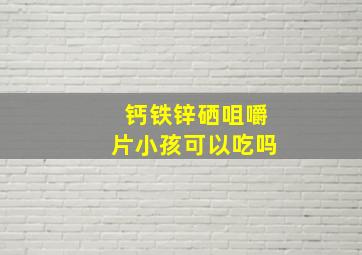 钙铁锌硒咀嚼片小孩可以吃吗